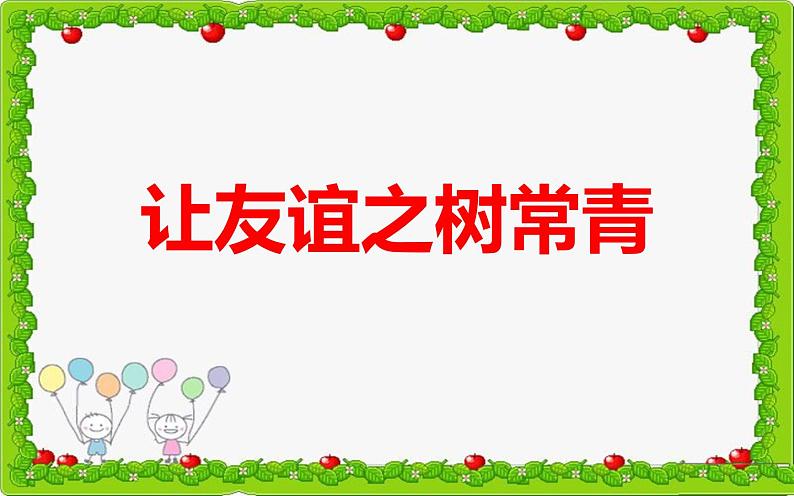 让友谊之树常青